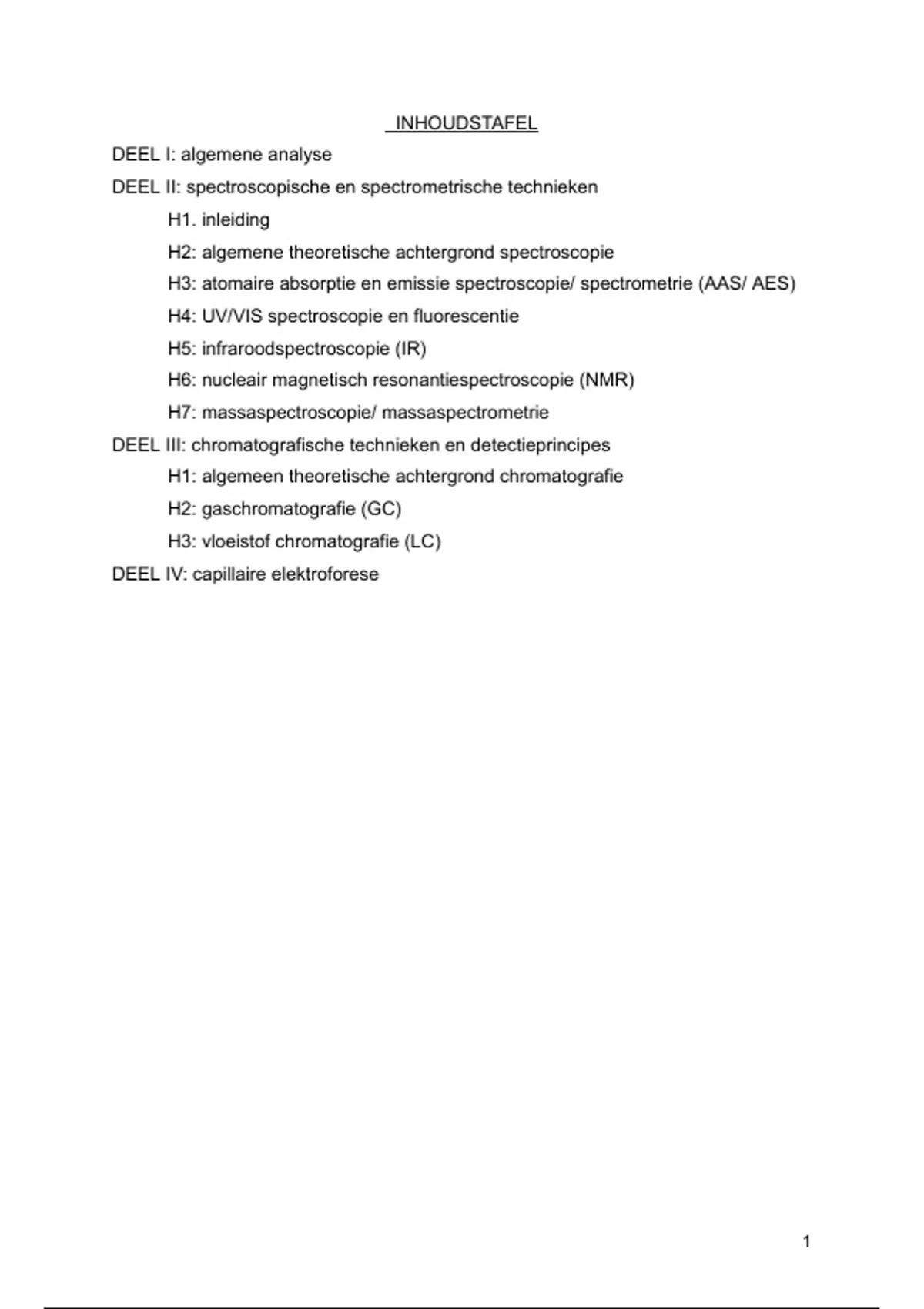 INHOUDSTAFEL

DEEL I: algemene analyse

DEEL II: spectroscopische en spectrometrische technieken

H1. inleiding

H2: algemene theoretische achtergrond spectroscopie

H3: atomaire absorptie en emissie spectroscopie/ spectrometrie (AAS/ AES)

H4: UV/VIS spectroscopie en fluorescentie

H5: infraroodspectroscopie (IR)

H6: nucleair magnetisch resonantiespectroscopie (NMR)

H7: massaspectroscopie/ massaspectrometrie

DEEL III: chromatografische technieken en detectieprincipes

H1: algemeen theoretische achtergrond chromatografie

H2: gaschromatografie (GC)

H3: vloeistof chromatografie (LC)

DEEL IV: capillaire elektroforese

1